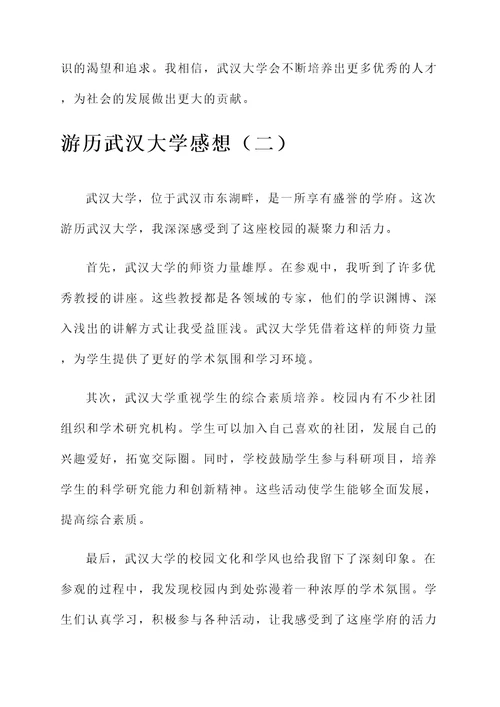 识的渴望和追求。我相信，武汉大学会不断培养出更多优秀的人才，为社会的发展做出更大的贡献。

游历武汉大学感想（二）

武汉大学，位于武汉市东湖畔，是一所享有盛誉的学府。这次游历武汉大学，我深深感受到了这座校园的凝聚力和活力。

首先，武汉大学的师资力量雄厚。在参观中，我听到了许多优秀教授的讲座。这些教授都是各领域的专家，他们的学识渊博、深入浅出的讲解方式让我受益匪浅。武汉大学凭借着这样的师资力量，为学生提供了更好的学术氛围和学习环境。

其次，武汉大学重视学生的综合素质培养。校园内有不少社团组织和学术研究机构。学生可以加入自己喜欢的社团，发展自己的兴趣爱好，拓宽交际圈。同时，学校鼓励学生参与科研项目，培养学生的科学研究能力和创新精神。这些活动使学生能够全面发展，提高综合素质。

最后，武汉大学的校园文化和学风也给我留下了深刻印象。在参观的过程中，我发现校园内到处弥漫着一种浓厚的学术氛围。学生们认真学习，积极参与各种活动，让我感受到了这座学府的活力